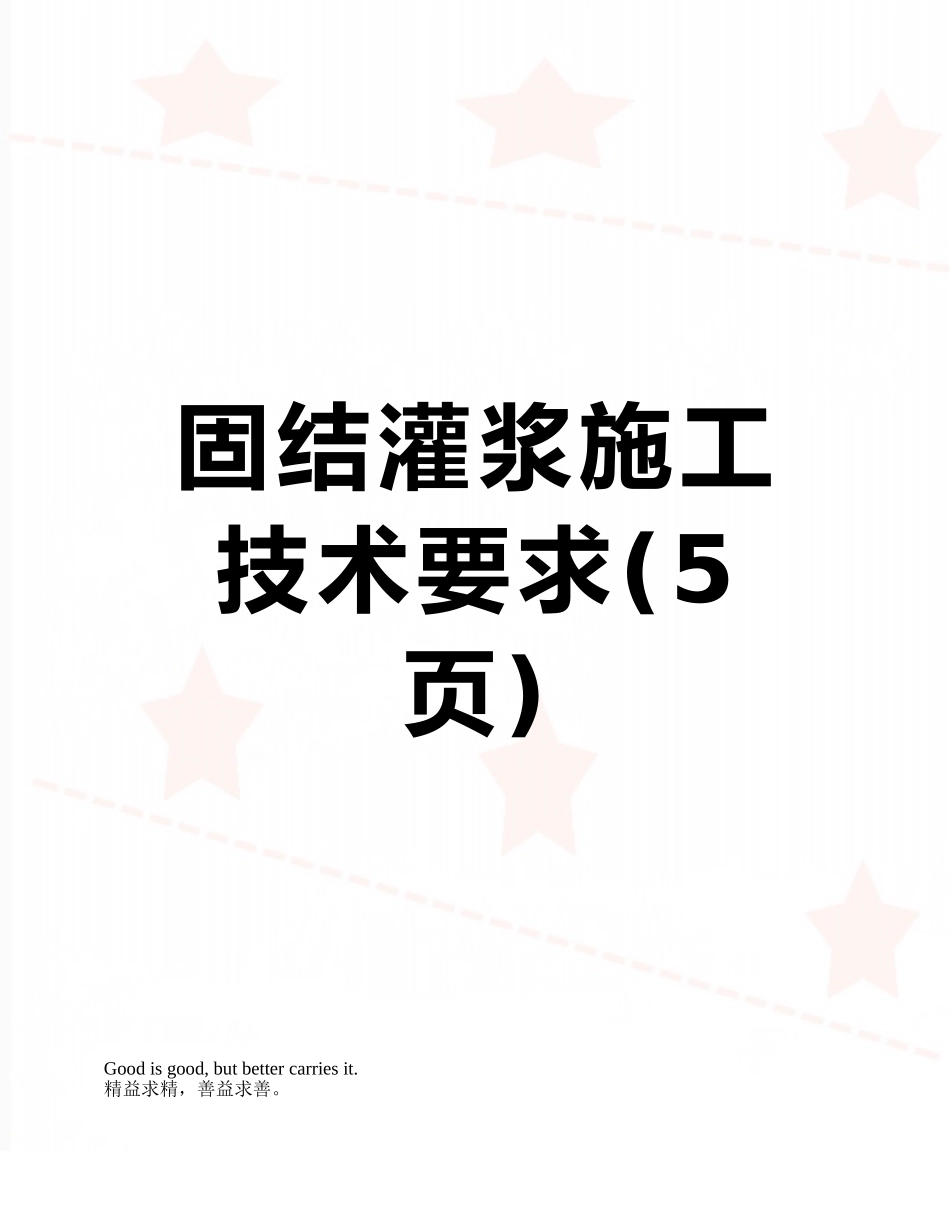 固结灌浆施工技术要求(5页)

Good is good, but better carries it.
精益求精，善益求善。